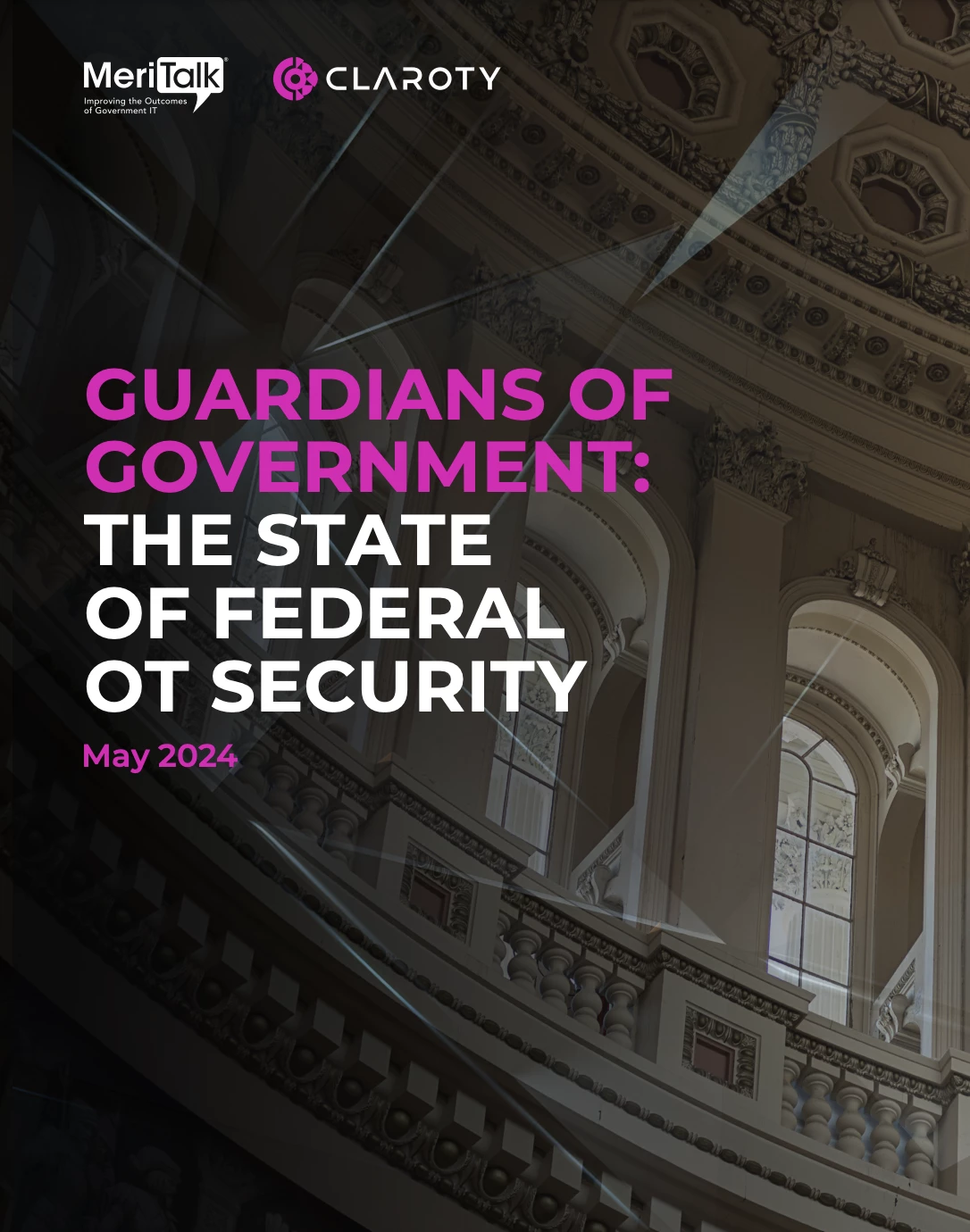 MeriTalk
Improving the Outcomes of Government IT

CLAROTY

GUARDIANS OF GOVERNMENT: THE STATE OF FEDERAL OT SECURITY

May 2024